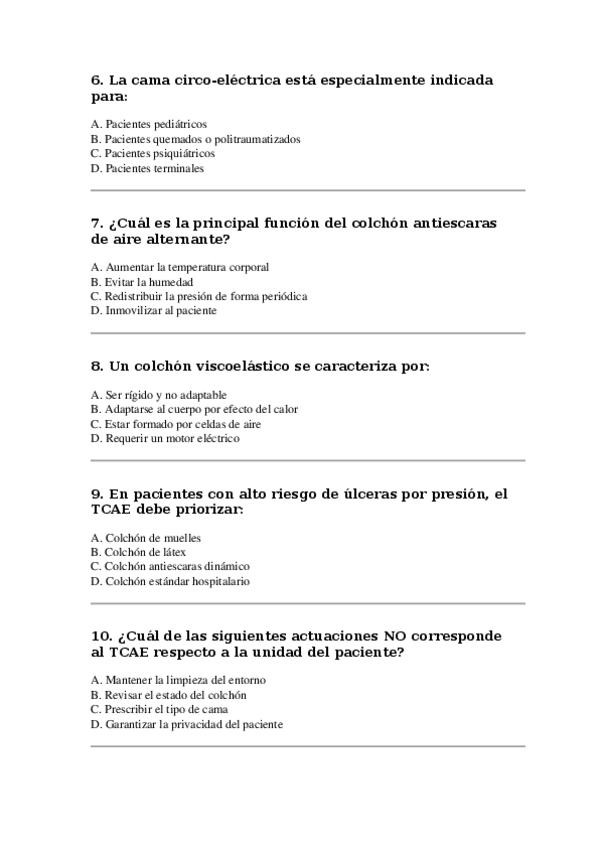 6. La cama circo-eléctrica está especialmente indicada para:

A. Pacientes pediátricos
B. Pacientes quemados o politraumatizados
C. Pacientes psiquiátricos
D. Pacientes terminales

7. ¿Cuál es la principal función del colchón antiescaras de aire alternante?

A. Aumentar la temperatura corporal
B. Evitar la humedad
C. Redistribuir la presión de forma periódica
D. Inmovilizar al paciente

8. Un colchón viscoelástico se caracteriza por:

A. Ser rígido y no adaptable
B. Adaptarse al cuerpo por efecto del calor
C. Estar formado por celdas de aire
D. Requerir un motor eléctrico

9. En pacientes con alto riesgo de úlceras por presión, el TCAE debe priorizar:

A. Colchón de muelles
B. Colchón de látex
C. Colchón antiescaras dinámico
D. Colchón estándar hospitalario

10. ¿Cuál de las siguientes actuaciones NO corresponde al TCAE respecto a la unidad del paciente?

A. Mantener la limpieza del entorno
B. Revisar el estado del colchón
C. Prescribir el tipo de cama
D. Garantizar la privacidad del paciente